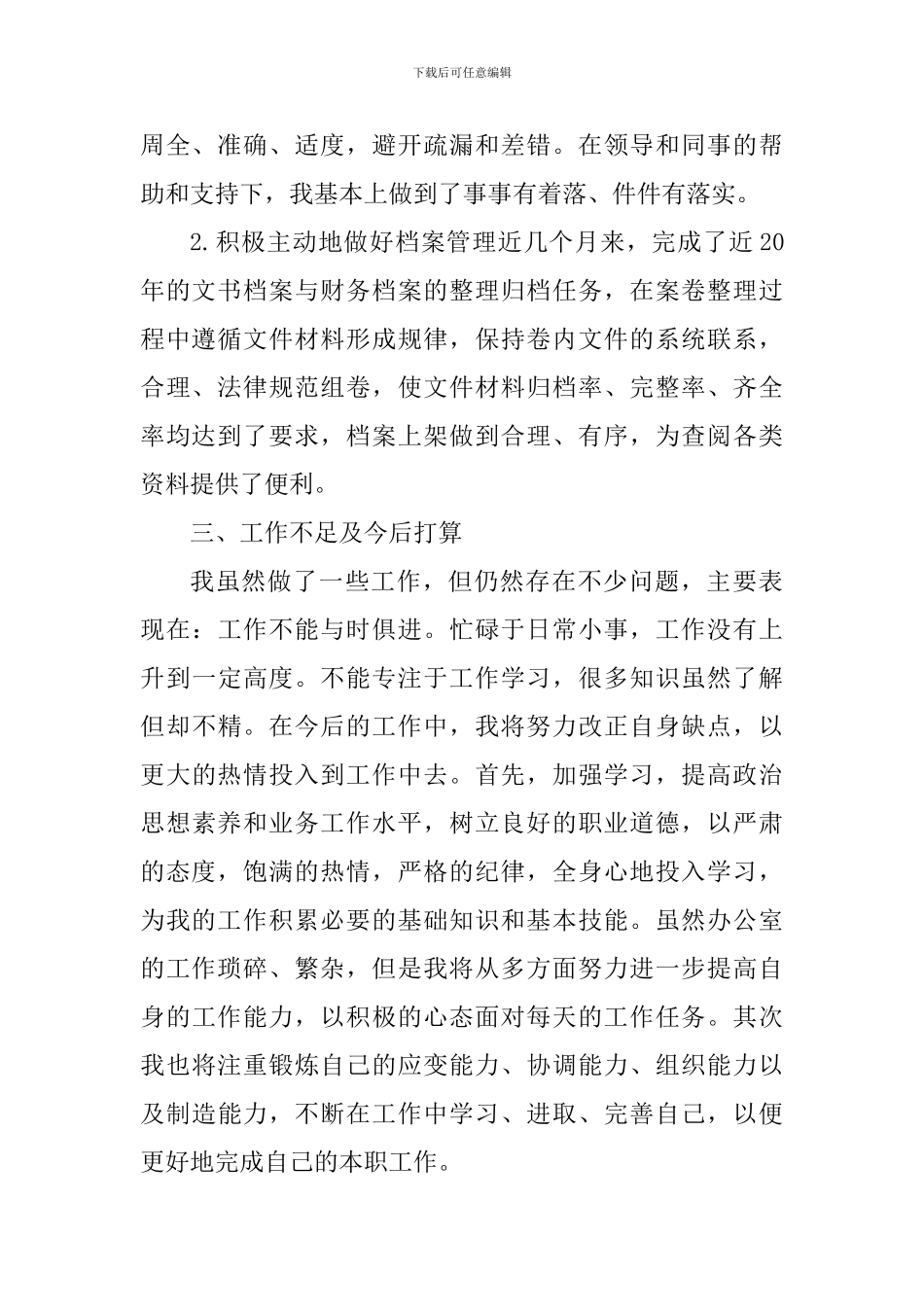 下载后可任意编辑

周全、准确、适度，避开疏漏和差错。在领导和同事的帮助和支持下，我基本上做到了事事有着落、件件有落实。

2.积极主动地做好档案管理近几个月来，完成了近20年的文书档案与财务档案的整理归档任务，在案卷整理过程中遵循文件材料形成规律，保持卷内文件的系统联系，合理、法律规范组卷，使文件材料归档率、完整率、齐全率均达到了要求，档案上架做到合理、有序，为查阅各类资料提供了便利。

三、工作不足及今后打算

我虽然做了一些工作，但仍然存在不少问题，主要表现在：工作不能与时俱进。忙碌于日常小事，工作没有上升到一定高度。不能专注于工作学习，很多知识虽然了解但却不精。在今后的工作中，我将努力改正自身缺点，以更大的热情投入到工作中去。首先，加强学习，提高政治思想素养和业务工作水平，树立良好的职业道德，以严肃的态度，饱满的热情，严格的纪律，全身心地投入学习，为我的工作积累必要的基础知识和基本技能。虽然办公室的工作琐碎、繁杂，但是我将从多方面努力进一步提高自身的工作能力，以积极的心态面对每天的工作任务。其次我也将注重锻炼自己的应变能力、协调能力、组织能力以及制造能力，不断在工作中学习、进取、完善自己，以便更好地完成自己的本职工作。